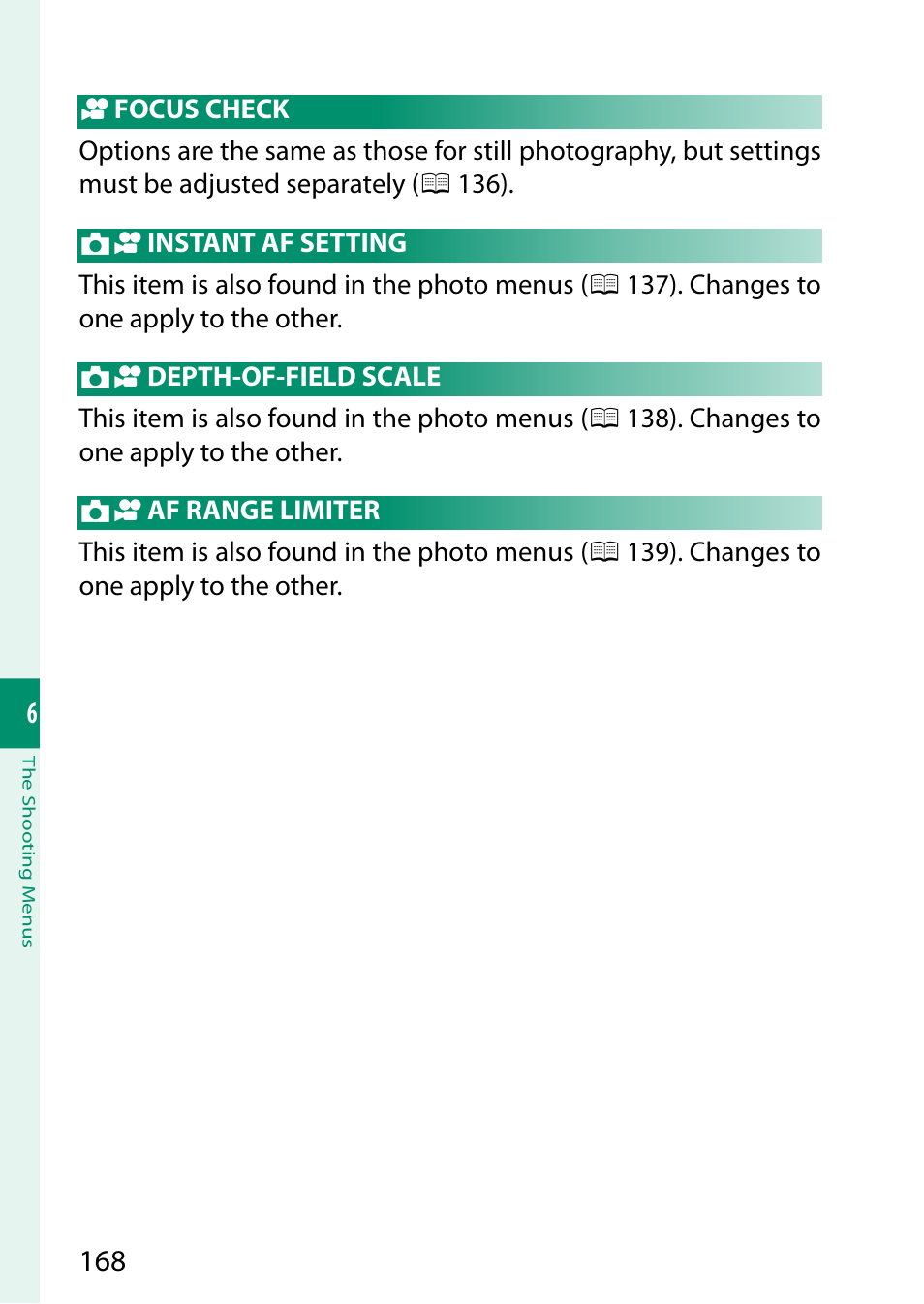 FOCUS CHECK

Options are the same as those for still photography, but settings must be adjusted separately (136).

INSTANT AF SETTING

This item is also found in the photo menus (137). Changes to one apply to the other.

DEPTH-OF-FIELD SCALE

This item is also found in the photo menus (138). Changes to one apply to the other.

AF RANGE LIMITER

This item is also found in the photo menus (139). Changes to one apply to the other.

6

The Shooting Menus

168